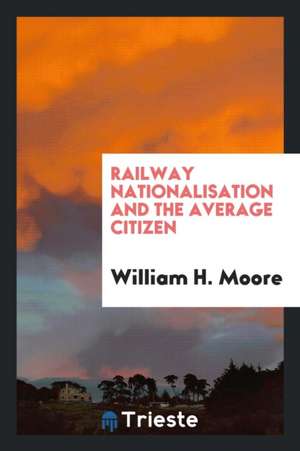 RAILWAY NATIONALISATION AND THE AVERAGE CITIZEN

William H. Moore

Trieste